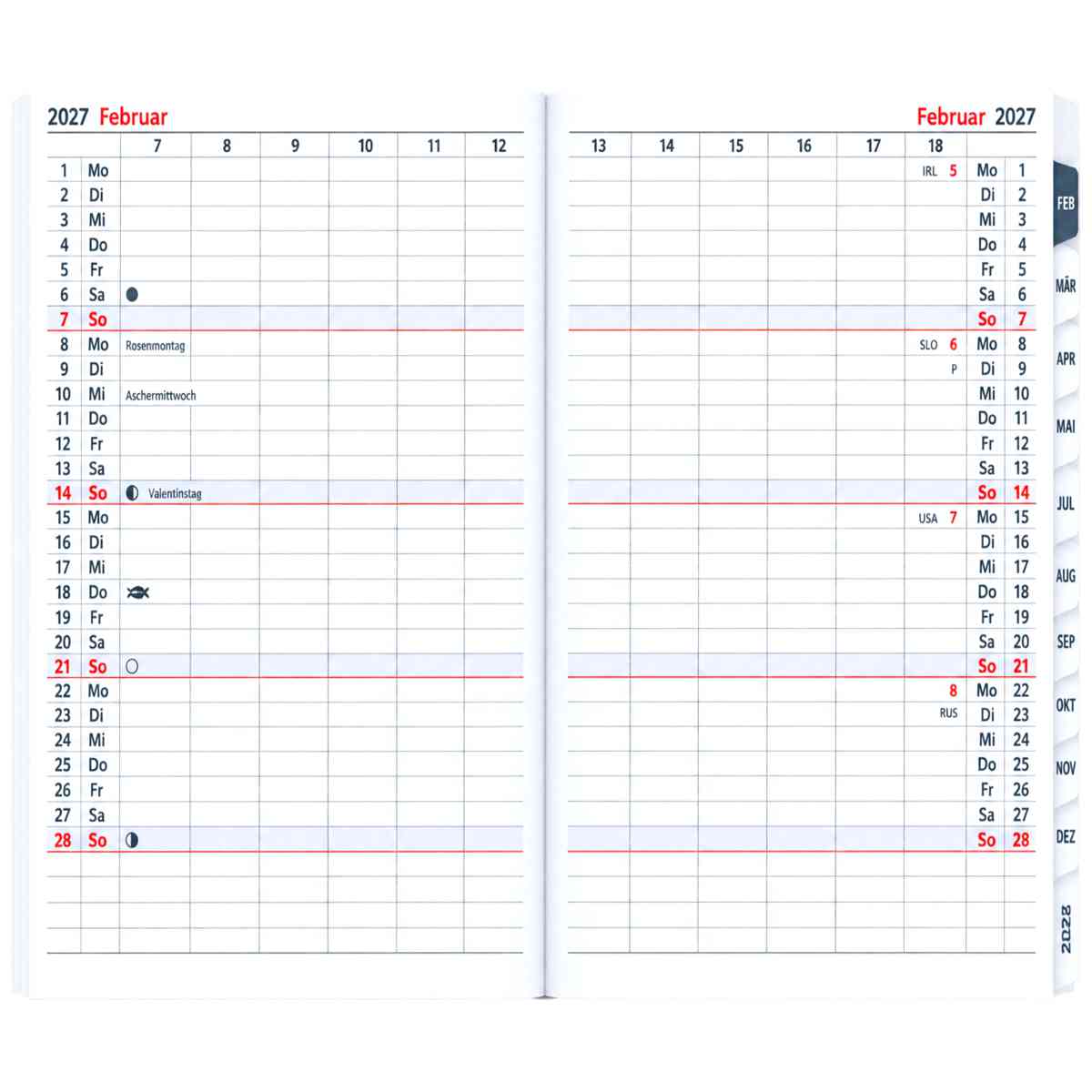 2027 Februar

|  |  | 7 | 8 | 9 | 10 | 11 | 12 |
|---|---|---|---|---|---|---|---|
| 1 | Mo |  |  |  |  |  |  |
| 2 | Di |  |  |  |  |  |  |
| 3 | Mi |  |  |  |  |  |  |
| 4 | Do |  |  |  |  |  |  |
| 5 | Fr |  |  |  |  |  |  |
| 6 | Sa |  |  |  |  |  |  |
| 7 | So |  |  |  |  |  |  |
| 8 | Mo | Rosenmontag |  |  |  |  |  |
| 9 | Di |  |  |  |  |  |  |
| 10 | Mi | Aschermittwoch |  |  |  |  |  |
| 11 | Do |  |  |  |  |  |  |
| 12 | Fr |  |  |  |  |  |  |
| 13 | Sa |  |  |  |  |  |  |
| 14 | So | Valentinstag |  |  |  |  |  |
| 15 | Mo |  |  |  |  |  |  |
| 16 | Di |  |  |  |  |  |  |
| 17 | Mi |  |  |  |  |  |  |
| 18 | Do |  |  |  |  |  |  |
| 19 | Fr |  |  |  |  |  |  |
| 20 | Sa |  |  |  |  |  |  |
| 21 | So |  |  |  |  |  |  |
| 22 | Mo |  |  |  |  |  |  |
| 23 | Di |  |  |  |  |  |  |
| 24 | Mi |  |  |  |  |  |  |
| 25 | Do |  |  |  |  |  |  |
| 26 | Fr |  |  |  |  |  |  |
| 27 | Sa |  |  |  |  |  |  |
| 28 | So |  |  |  |  |  |  |

Februar 2027

| 13 | 14 | 15 | 16 | 17 | 18 |  |  |
|---|---|---|---|---|---|---|---|
|  |  |  |  |  | IRL 5 | Mo | 1 |
|  |  |  |  |  |  | Di | 2 |
|  |  |  |  |  |  | Mi | 3 |
|  |  |  |  |  |  | Do | 4 |
|  |  |  |  |  |  | Fr | 5 |
|  |  |  |  |  |  | Sa | 6 |
|  |  |  |  |  |  | So | 7 |
|  |  |  |  |  | SLO 6 | Mo | 8 |
|  |  |  |  |  | P | Di | 9 |
|  |  |  |  |  |  | Mi | 10 |
|  |  |  |  |  |  | Do | 11 |
|  |  |  |  |  |  | Fr | 12 |
|  |  |  |  |  |  | Sa | 13 |
|  |  |  |  |  |  | So | 14 |
|  |  |  |  |  | USA 7 | Mo | 15 |
|  |  |  |  |  |  | Di | 16 |
|  |  |  |  |  |  | Mi | 17 |
|  |  |  |  |  |  | Do | 18 |
|  |  |  |  |  |  | Fr | 19 |
|  |  |  |  |  |  | Sa | 20 |
|  |  |  |  |  |  | So | 21 |
|  |  |  |  |  | 8 | Mo | 22 |
|  |  |  |  |  | RUS | Di | 23 |
|  |  |  |  |  |  | Mi | 24 |
|  |  |  |  |  |  | Do | 25 |
|  |  |  |  |  |  | Fr | 26 |
|  |  |  |  |  |  | Sa | 27 |
|  |  |  |  |  |  | So | 28 |

FEB
MÄR
APR
MAI
JUL
AUG
SEP
OKT
NOV
DEZ
2028